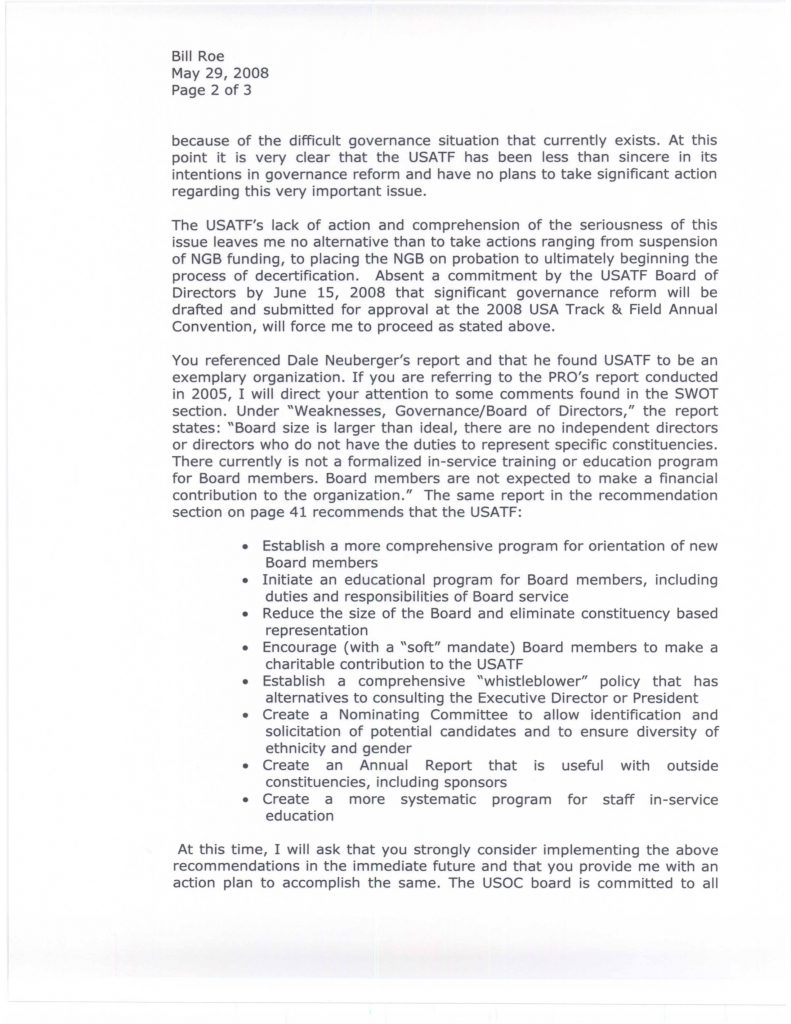 Bill Roe
May 29, 2008
Page 2 of 3

because of the difficult governance situation that currently exists. At this point it is very clear that the USATF has been less than sincere in its intentions in governance reform and have no plans to take significant action regarding this very important issue.

The USATF's lack of action and comprehension of the seriousness of this issue leaves me no alternative than to take actions ranging from suspension of NGB funding, to placing the NGB on probation to ultimately beginning the process of decertification. Absent a commitment by the USATF Board of Directors by June 15, 2008 that significant governance reform will be drafted and submitted for approval at the 2008 USA Track & Field Annual Convention, will force me to proceed as stated above.

You referenced Dale Neuberger's report and that he found USATF to be an exemplary organization. If you are referring to the PRO's report conducted in 2005, I will direct your attention to some comments found in the SWOT section. Under "Weaknesses, Governance/Board of Directors," the report states: "Board size is larger than ideal, there are no independent directors or directors who do not have the duties to represent specific constituencies. There currently is not a formalized in-service training or education program for Board members. Board members are not expected to make a financial contribution to the organization." The same report in the recommendation section on page 41 recommends that the USATF:

• Establish a more comprehensive program for orientation of new Board members
• Initiate an educational program for Board members, including duties and responsibilities of Board service
• Reduce the size of the Board and eliminate constituency based representation
• Encourage (with a "soft" mandate) Board members to make a charitable contribution to the USATF
• Establish a comprehensive "whistleblower" policy that has alternatives to consulting the Executive Director or President
• Create a Nominating Committee to allow identification and solicitation of potential candidates and to ensure diversity of ethnicity and gender
• Create an Annual Report that is useful with outside constituencies, including sponsors
• Create a more systematic program for staff in-service education

At this time, I will ask that you strongly consider implementing the above recommendations in the immediate future and that you provide me with an action plan to accomplish the same. The USOC board is committed to all